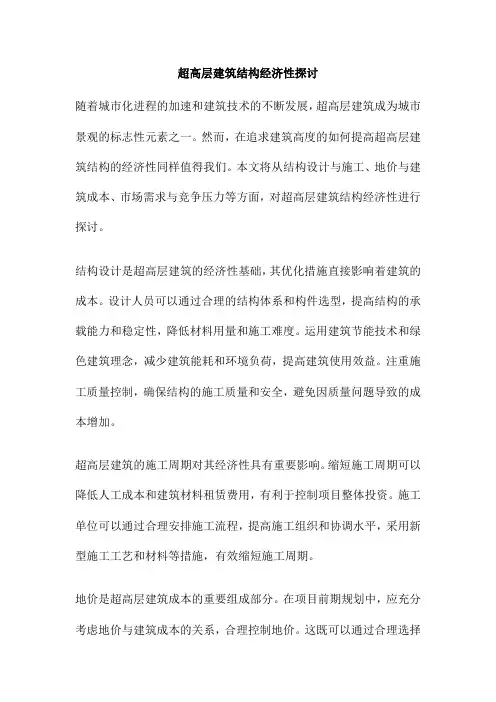 超高层建筑结构经济性探讨

随着城市化进程的加速和建筑技术的不断发展，超高层建筑成为城市景观的标志性元素之一。然而，在追求建筑高度的如何提高超高层建筑结构的经济性同样值得我们。本文将从结构设计与施工、地价与建筑成本、市场需求与竞争压力等方面，对超高层建筑结构经济性进行探讨。

结构设计是超高层建筑的经济性基础，其优化措施直接影响着建筑的成本。设计人员可以通过合理的结构体系和构件选型，提高结构的承载能力和稳定性，降低材料用量和施工难度。运用建筑节能技术和绿色建筑理念，减少建筑能耗和环境负荷，提高建筑使用效益。注重施工质量控制，确保结构的施工质量和安全，避免因质量问题导致的成本增加。

超高层建筑的施工周期对其经济性具有重要影响。缩短施工周期可以降低人工成本和建筑材料租赁费用，有利于控制项目整体投资。施工单位可以通过合理安排施工流程，提高施工组织和协调水平，采用新型施工工艺和材料等措施，有效缩短施工周期。

地价是超高层建筑成本的重要组成部分。在项目前期规划中，应充分考虑地价与建筑成本的关系，合理控制地价。这既可以通过合理选择